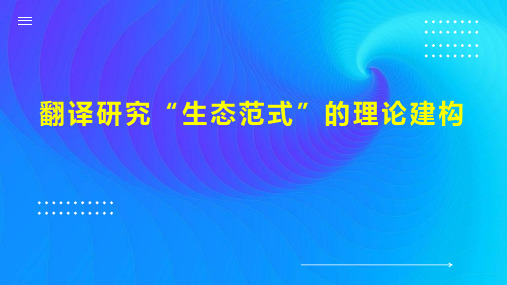 翻译研究“生态范式”的理论建构